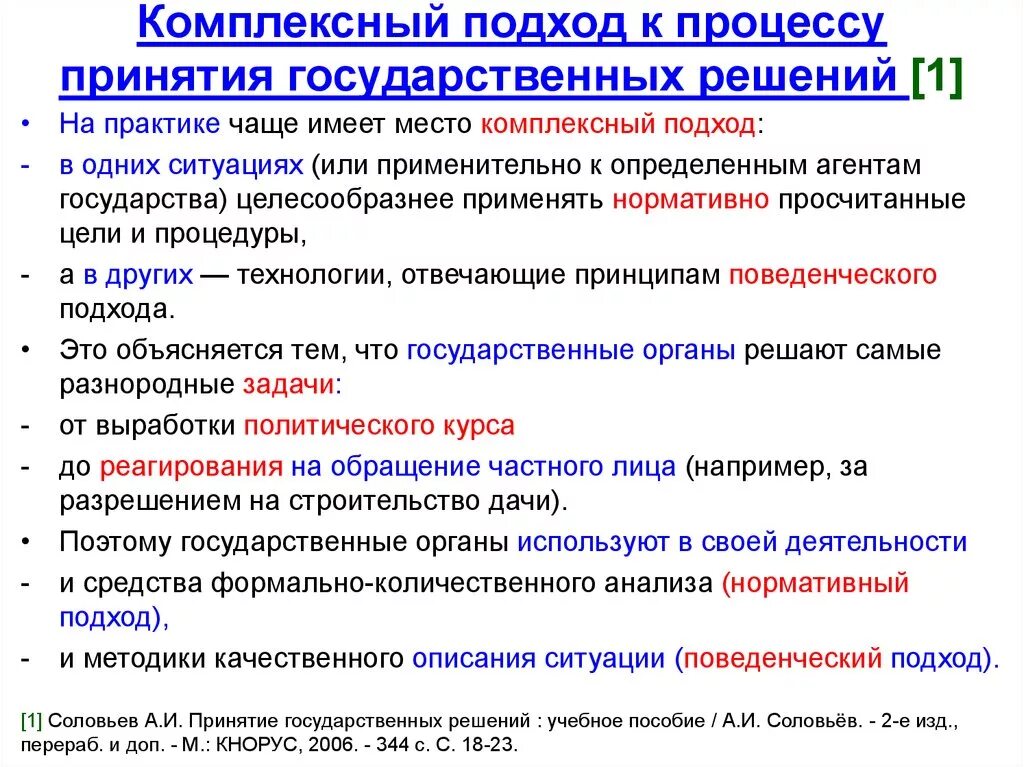 Комплексный подход к процессу принятия государственных решений [1]

• На практике чаще имеет место комплексный подход:
- в одних ситуациях (или применительно к определенным агентам государства) целесообразнее применять нормативно просчитанные цели и процедуры,
- а в других — технологии, отвечающие принципам поведенческого подхода.
• Это объясняется тем, что государственные органы решают самые разнородные задачи:
- от выработки политического курса
- до реагирования на обращение частного лица (например, за разрешением на строительство дачи).
• Поэтому государственные органы используют в своей деятельности
- и средства формально-количественного анализа (нормативный подход),
- и методики качественного описания ситуации (поведенческий подход).

[1] Соловьев А.И. Принятие государственных решений : учебное пособие / А.И. Соловьёв. - 2-е изд., перераб. и доп. - М.: КНОРУС, 2006. - 344 с. С. 18-23.